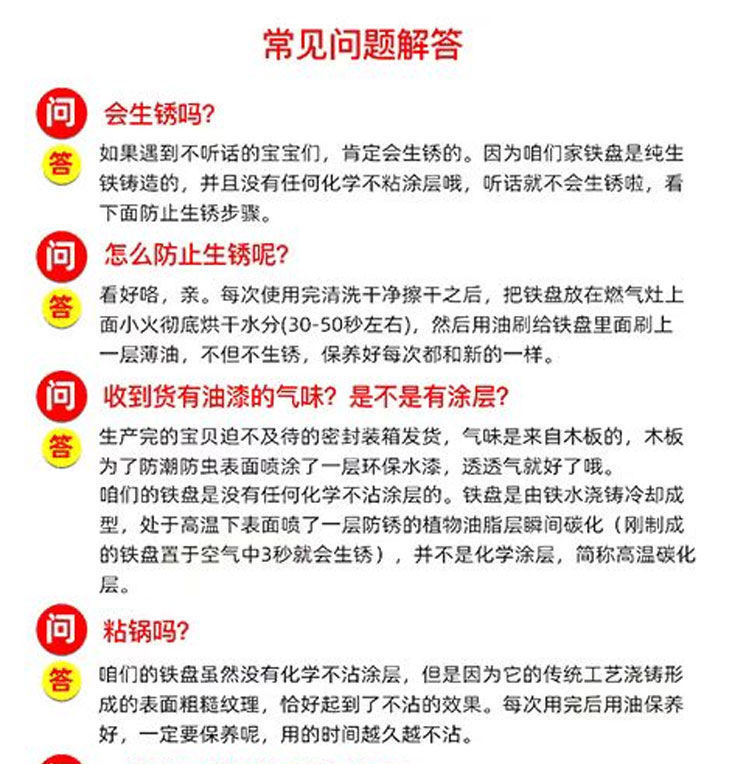 常见问题解答

问 会生锈吗?

答 如果遇到不听话的宝宝们，肯定会生锈的。因为咱们家铁盘是纯生铁铸造的，并且没有任何化学不粘涂层哦，听话就不会生锈啦，看下面防止生锈步骤。

问 怎么防止生锈呢?

答 看好咯，亲。每次使用完清洗干净擦干之后，把铁盘放在燃气灶上面小火彻底烘干水分(30-50秒左右)，然后用油刷给铁盘里面刷上一层薄油，不但不生锈，保养好每次都和新的一样。

问 收到货有油漆的气味？是不是有涂层?

答 生产完的宝贝迫不及待的密封装箱发货，气味是来自木板的，木板为了防潮防虫表面喷涂了一层环保水漆，透透气就好了哦。
咱们的铁盘是没有任何化学不沾涂层的。铁盘是由铁水浇铸冷却成型，处于高温下表面喷了一层防锈的植物油脂层瞬间碳化（刚制成的铁盘置于空气中3秒就会生锈），并不是化学涂层，简称高温碳化层。

问 粘锅吗?

答 咱们的铁盘虽然没有化学不沾涂层，但是因为它的传统工艺浇铸形成的表面粗糙纹理，恰好起到了不沾的效果。每次用完后用油保养好，一定要保养呢，用的时间越久越不沾。